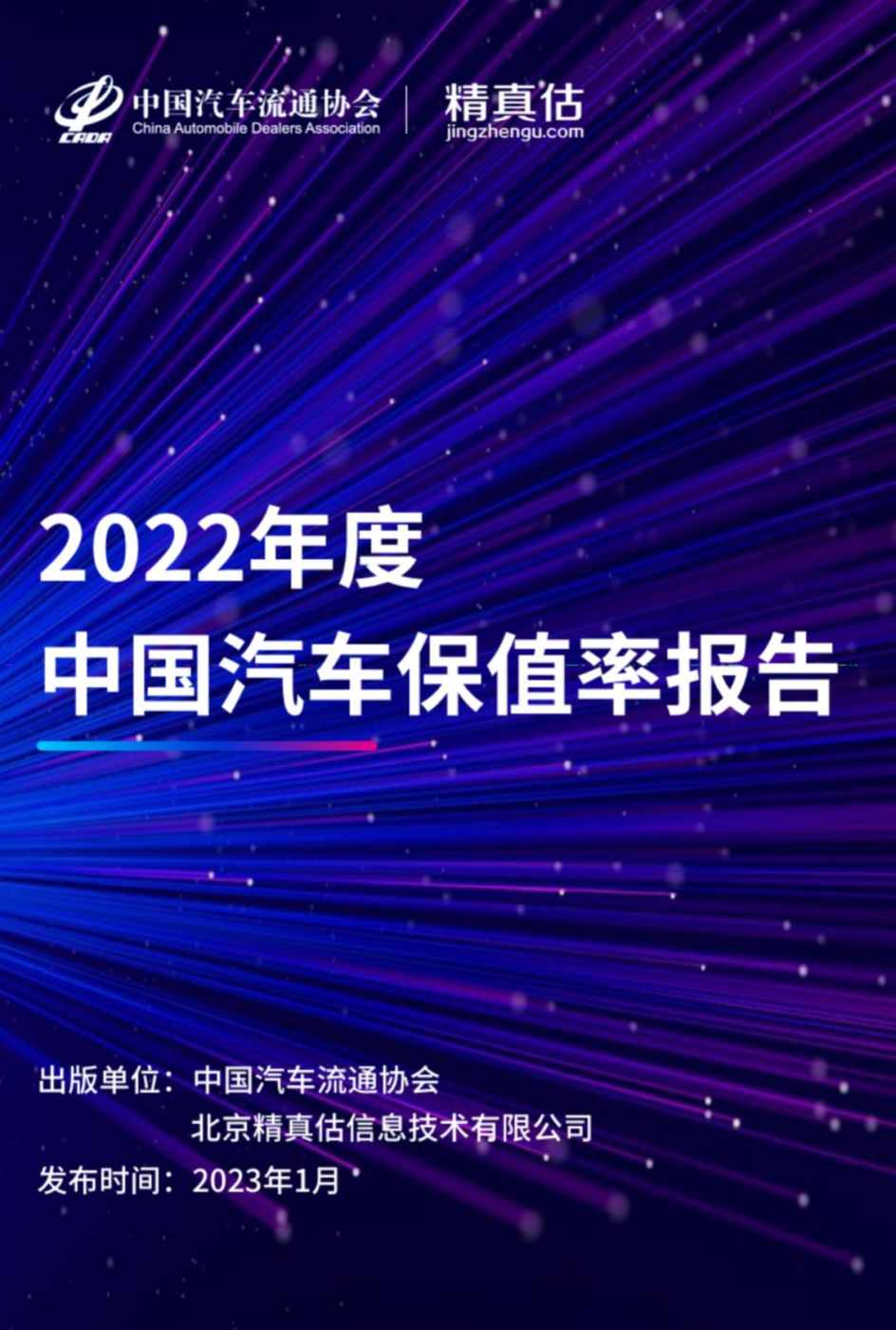 CADA 中国汽车流通协会
China Automobile Dealers Association

精真估
jingzhengu.com

2022年度
中国汽车保值率报告

出版单位：中国汽车流通协会
北京精真估信息技术有限公司
发布时间：2023年1月